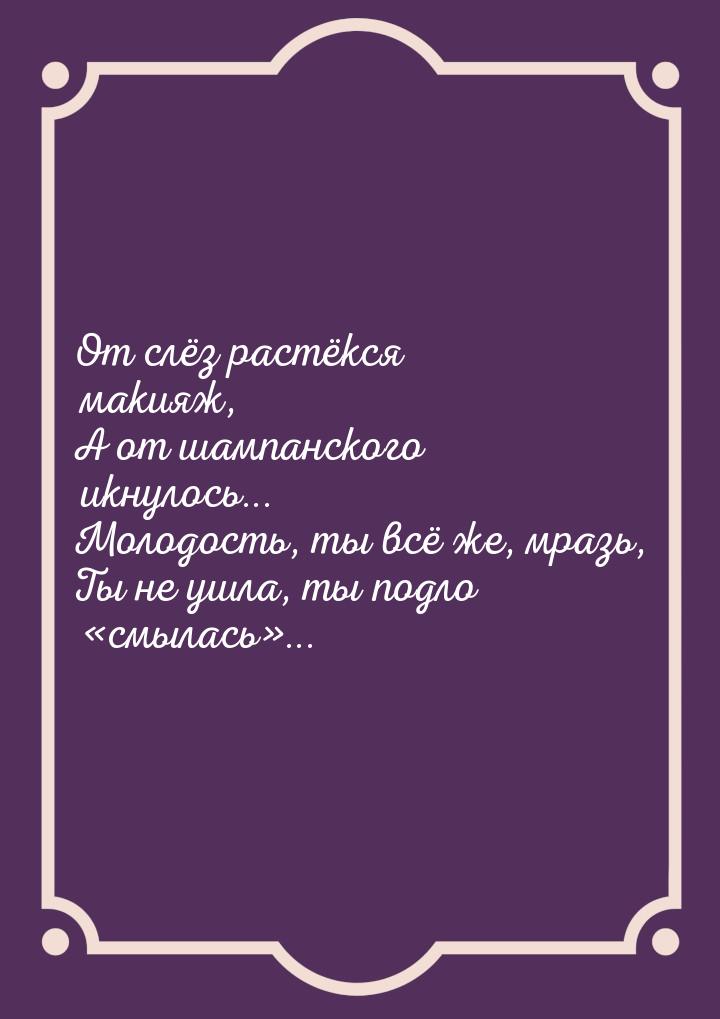 От слёз растёкся макияж,
А от шампанского икнулось...
Молодость, ты всё же, мразь,
Ты не ушла, ты подло «смылась»...